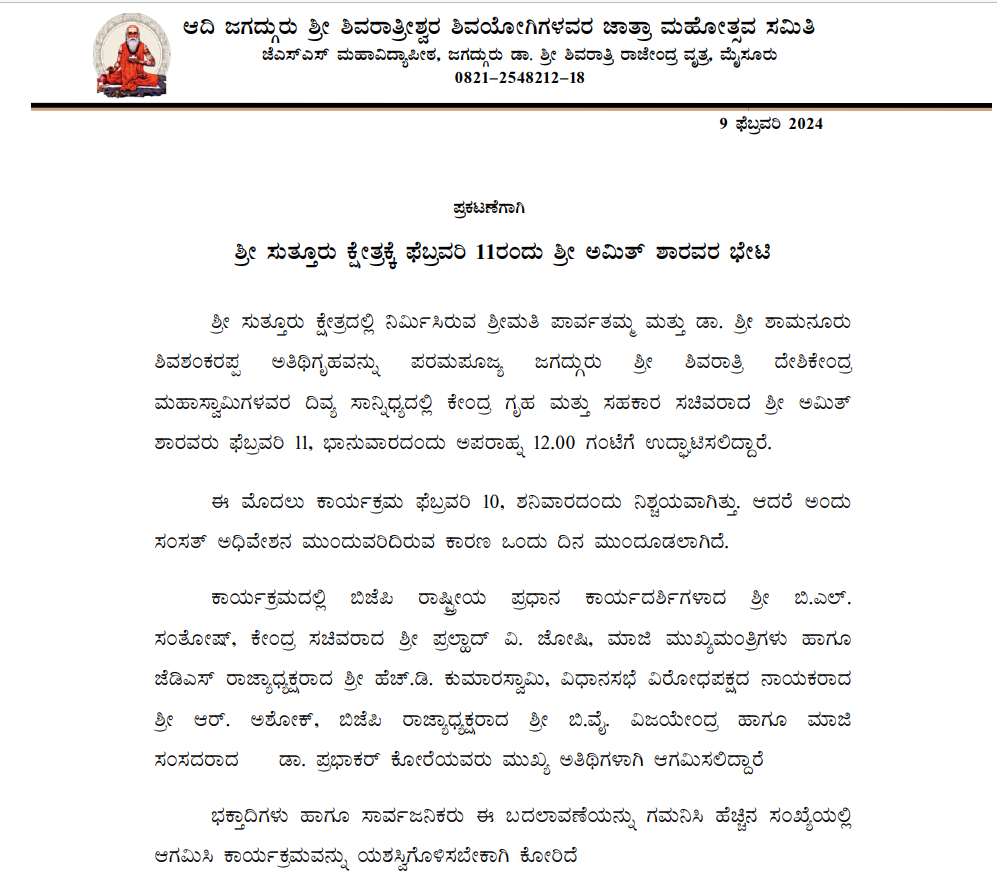 ಆದಿ ಜಗದ್ಗುರು ಶ್ರೀ ಶಿವರಾತ್ರೀಶ್ವರ ಶಿವಯೋಗಿಗಳವರ ಜಾತ್ರಾ ಮಹೋತ್ಸವ ಸಮಿತಿ
ಜೆಎಸ್‌ಎಸ್ ಮಹಾವಿದ್ಯಾಪೀಠ, ಜಗದ್ಗುರು ಡಾ. ಶ್ರೀ ಶಿವರಾತ್ರಿ ರಾಜೇಂದ್ರ ವೃತ್ತ, ಮೈಸೂರು
0821–2548212–18

9 ಫೆಬ್ರವರಿ 2024

ಪ್ರಕಟಣೆಗಾಗಿ

ಶ್ರೀ ಸುತ್ತೂರು ಕ್ಷೇತ್ರಕ್ಕೆ ಫೆಬ್ರವರಿ 11ರಂದು ಶ್ರೀ ಅಮಿತ್ ಶಾರವರ ಭೇಟಿ

ಶ್ರೀ ಸುತ್ತೂರು ಕ್ಷೇತ್ರದಲ್ಲಿ ನಿರ್ಮಿಸಿರುವ ಶ್ರೀಮತಿ ಪಾರ್ವತಮ್ಮ ಮತ್ತು ಡಾ. ಶ್ರೀ ಶಾಮನೂರು ಶಿವಶಂಕರಪ್ಪ ಅತಿಥಿಗೃಹವನ್ನು ಪರಮಪೂಜ್ಯ ಜಗದ್ಗುರು ಶ್ರೀ ಶಿವರಾತ್ರಿ ದೇಶಿಕೇಂದ್ರ ಮಹಾಸ್ವಾಮಿಗಳವರ ದಿವ್ಯ ಸಾನ್ನಿಧ್ಯದಲ್ಲಿ ಕೇಂದ್ರ ಗೃಹ ಮತ್ತು ಸಹಕಾರ ಸಚಿವರಾದ ಶ್ರೀ ಅಮಿತ್ ಶಾರವರು ಫೆಬ್ರವರಿ 11, ಭಾನುವಾರದಂದು ಅಪರಾಹ್ನ 12.00 ಗಂಟೆಗೆ ಉದ್ಘಾಟಿಸಲಿದ್ದಾರೆ.

ಈ ಮೊದಲು ಕಾರ್ಯಕ್ರಮ ಫೆಬ್ರವರಿ 10, ಶನಿವಾರದಂದು ನಿಶ್ಚಯವಾಗಿತ್ತು. ಆದರೆ ಅಂದು ಸಂಸತ್ ಅಧಿವೇಶನ ಮುಂದುವರಿದಿರುವ ಕಾರಣ ಒಂದು ದಿನ ಮುಂದೂಡಲಾಗಿದೆ.

ಕಾರ್ಯಕ್ರಮದಲ್ಲಿ ಬಿಜೆಪಿ ರಾಷ್ಟ್ರೀಯ ಪ್ರಧಾನ ಕಾರ್ಯದರ್ಶಿಗಳಾದ ಶ್ರೀ ಬಿ.ಎಲ್. ಸಂತೋಷ್, ಕೇಂದ್ರ ಸಚಿವರಾದ ಶ್ರೀ ಪ್ರಲ್ಹಾದ್ ವಿ. ಜೋಷಿ, ಮಾಜಿ ಮುಖ್ಯಮಂತ್ರಿಗಳು ಹಾಗೂ ಜೆಡಿಎಸ್ ರಾಜ್ಯಾಧ್ಯಕ್ಷರಾದ ಶ್ರೀ ಹೆಚ್.ಡಿ. ಕುಮಾರಸ್ವಾಮಿ, ವಿಧಾನಸಭೆ ವಿರೋಧಪಕ್ಷದ ನಾಯಕರಾದ ಶ್ರೀ ಆರ್. ಅಶೋಕ್, ಬಿಜೆಪಿ ರಾಜ್ಯಾಧ್ಯಕ್ಷರಾದ ಶ್ರೀ ಬಿ.ವೈ. ವಿಜಯೇಂದ್ರ ಹಾಗೂ ಮಾಜಿ ಸಂಸದರಾದ ಡಾ. ಪ್ರಭಾಕರ್ ಕೋರೆಯವರು ಮುಖ್ಯ ಅತಿಥಿಗಳಾಗಿ ಆಗಮಿಸಲಿದ್ದಾರೆ

ಭಕ್ತಾದಿಗಳು ಹಾಗೂ ಸಾರ್ವಜನಿಕರು ಈ ಬದಲಾವಣೆಯನ್ನು ಗಮನಿಸಿ ಹೆಚ್ಚಿನ ಸಂಖ್ಯೆಯಲ್ಲಿ ಆಗಮಿಸಿ ಕಾರ್ಯಕ್ರಮವನ್ನು ಯಶಸ್ವಿಗೊಳಿಸಬೇಕಾಗಿ ಕೋರಿದೆ